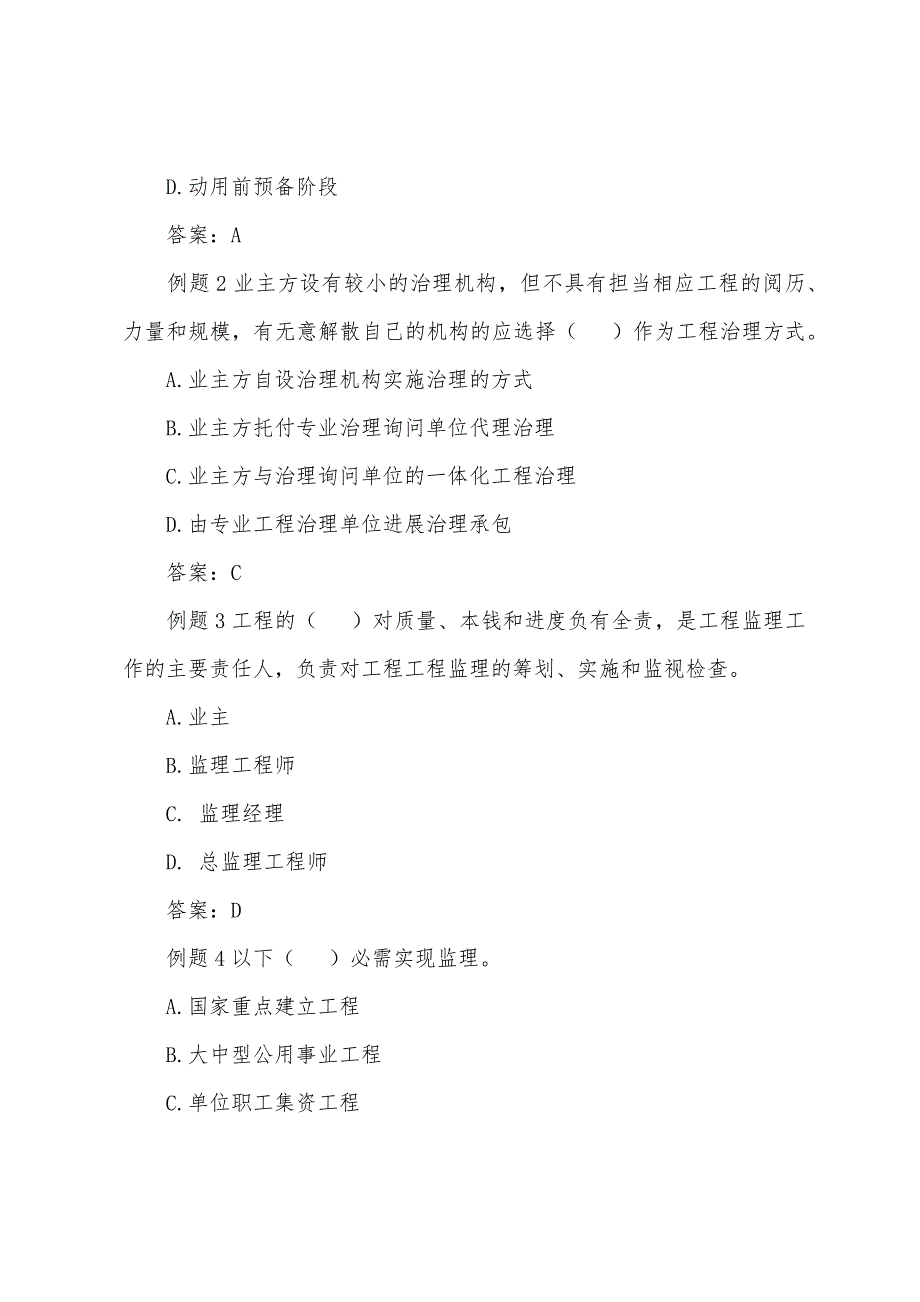 D.动用前预备阶段

答案：A

例题 2 业主方设有较小的治理机构，但不具有担当相应工程的阅历、力量和规模，有无意解散自己的机构的应选择（ ）作为工程治理方式。

A.业主方自设治理机构实施治理的方式

B.业主方托付专业治理询问单位代理治理

C.业主方与治理询问单位的一体化工程治理

D.由专业工程治理单位进展治理承包

答案：C

例题 3 工程的（ ）对质量、本钱和进度负有全责，是工程监理工作的主要责任人，负责对工程工程监理的筹划、实施和监视检查。

A.业主

B.监理工程师

C. 监理经理

D. 总监理工程师

答案：D

例题 4 以下（ ）必需实现监理。

A.国家重点建立工程

B.大中型公用事业工程

C.单位职工集资工程